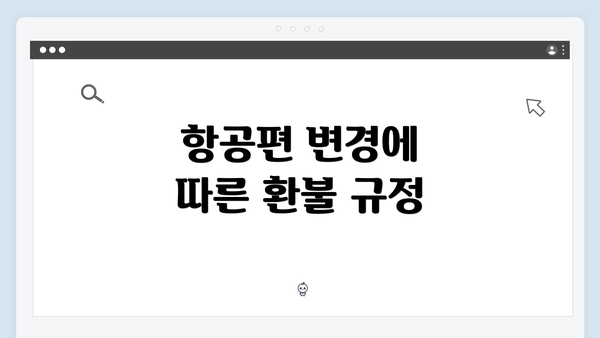 항공편 변경에
따른 환불 규정